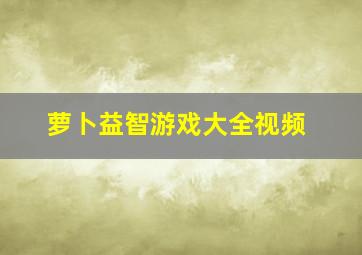 萝卜益智游戏大全视频